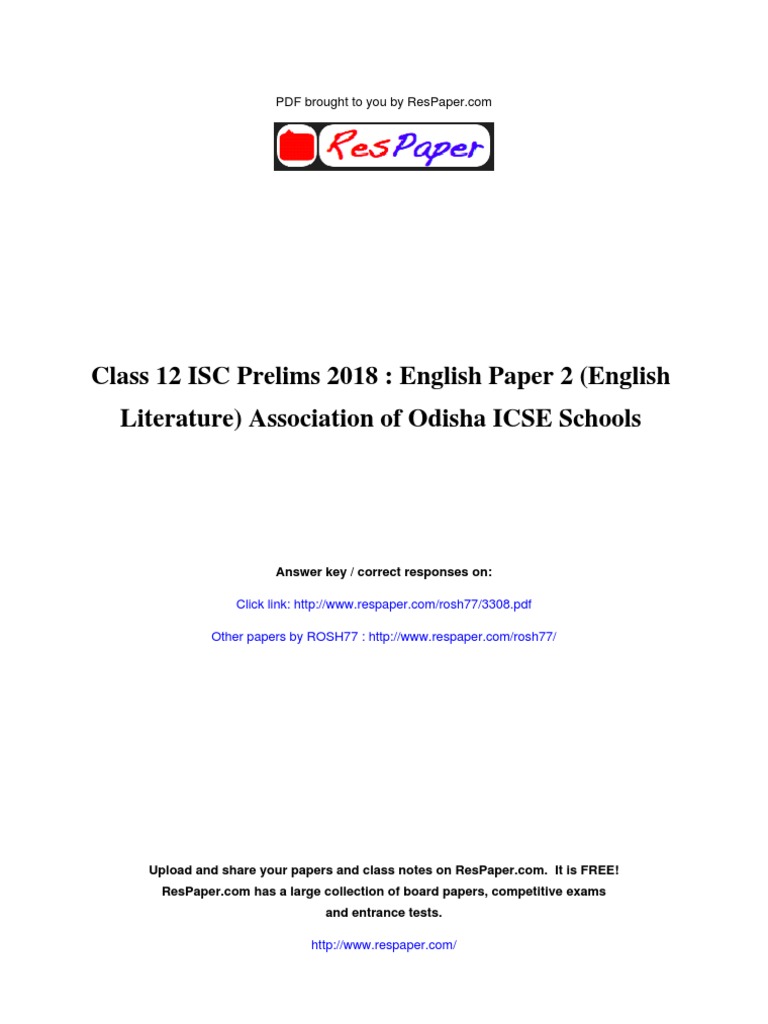 PDF brought to you by ResPaper.com

ResPaper

Class 12 ISC Prelims 2018 : English Paper 2 (English Literature) Association of Odisha ICSE Schools

Answer key / correct responses on:

Click link: http://www.respaper.com/rosh77/3308.pdf

Other papers by ROSH77 : http://www.respaper.com/rosh77/

Upload and share your papers and class notes on ResPaper.com. It is FREE! ResPaper.com has a large collection of board papers, competitive exams and entrance tests.

http://www.respaper.com/